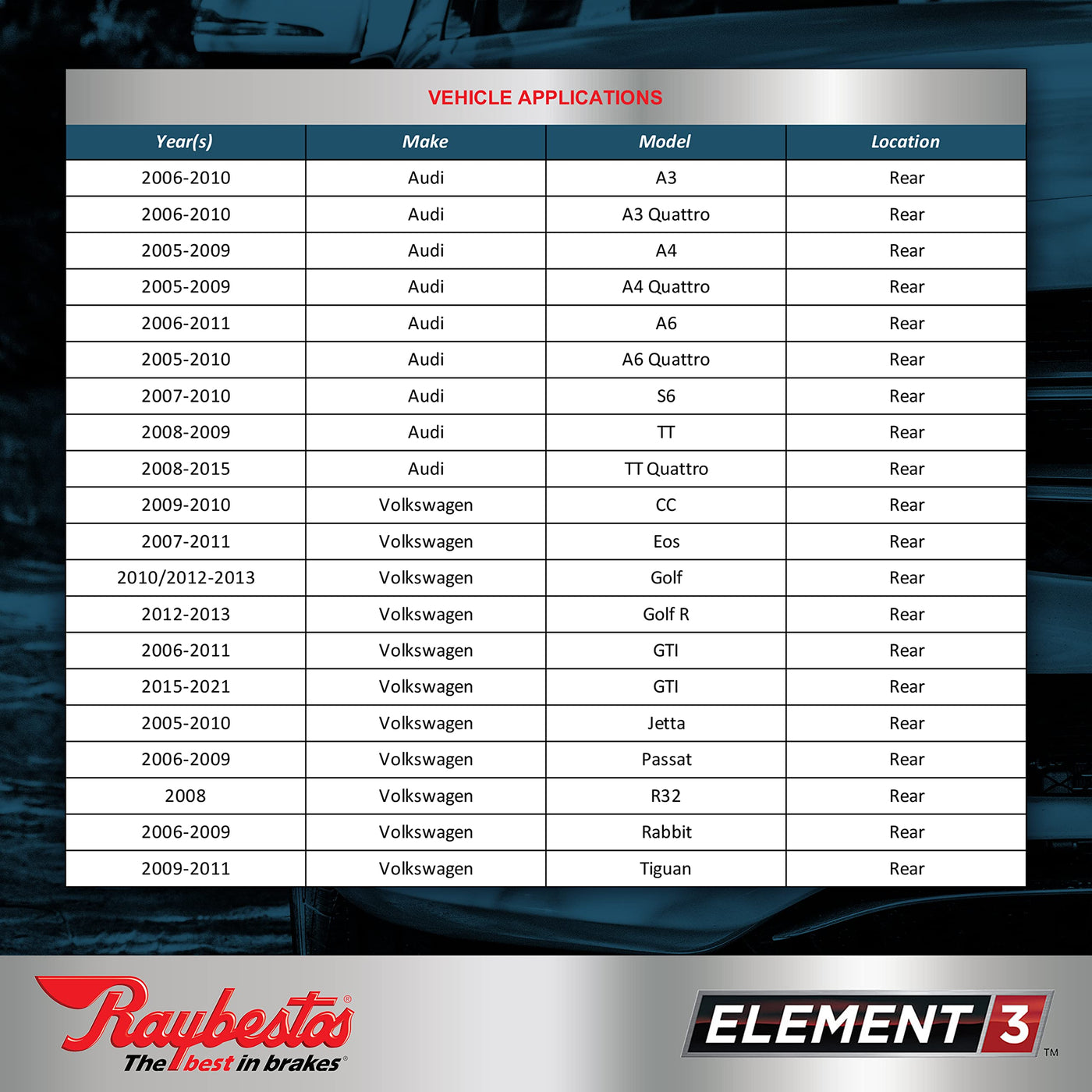 VEHICLE APPLICATIONS

| Year(s) | Make | Model | Location |
|---|---|---|---|
| 2006-2010 | Audi | A3 | Rear |
| 2006-2010 | Audi | A3 Quattro | Rear |
| 2005-2009 | Audi | A4 | Rear |
| 2005-2009 | Audi | A4 Quattro | Rear |
| 2006-2011 | Audi | A6 | Rear |
| 2005-2010 | Audi | A6 Quattro | Rear |
| 2007-2010 | Audi | S6 | Rear |
| 2008-2009 | Audi | TT | Rear |
| 2008-2015 | Audi | TT Quattro | Rear |
| 2009-2010 | Volkswagen | CC | Rear |
| 2007-2011 | Volkswagen | Eos | Rear |
| 2010/2012-2013 | Volkswagen | Golf | Rear |
| 2012-2013 | Volkswagen | Golf R | Rear |
| 2006-2011 | Volkswagen | GTI | Rear |
| 2015-2021 | Volkswagen | GTI | Rear |
| 2005-2010 | Volkswagen | Jetta | Rear |
| 2006-2009 | Volkswagen | Passat | Rear |
| 2008 | Volkswagen | R32 | Rear |
| 2006-2009 | Volkswagen | Rabbit | Rear |
| 2009-2011 | Volkswagen | Tiguan | Rear |

Raybestos®
The best in brakes®

ELEMENT 3™